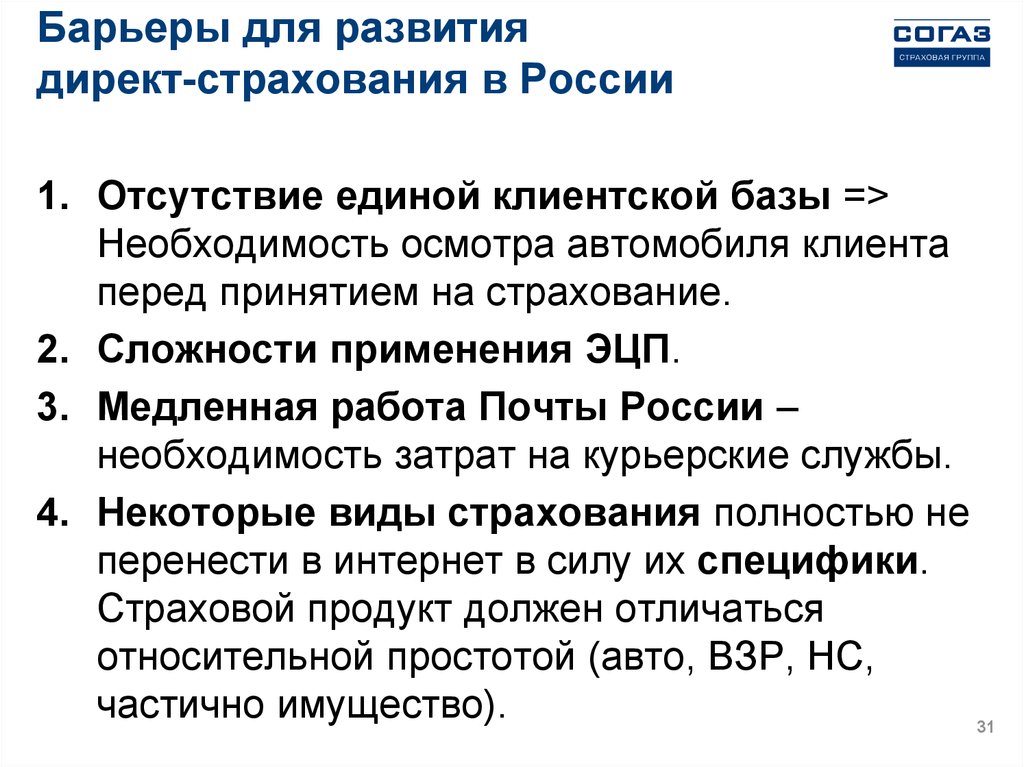 Барьеры для развития директ-страхования в России

СОГАЗ
СТРАХОВАЯ ГРУППА

1. Отсутствие единой клиентской базы => Необходимость осмотра автомобиля клиента перед принятием на страхование.

2. Сложности применения ЭЦП.

3. Медленная работа Почты России – необходимость затрат на курьерские службы.

4. Некоторые виды страхования полностью не перенести в интернет в силу их специфики. Страховой продукт должен отличаться относительной простотой (авто, ВЗР, НС, частично имущество).

31